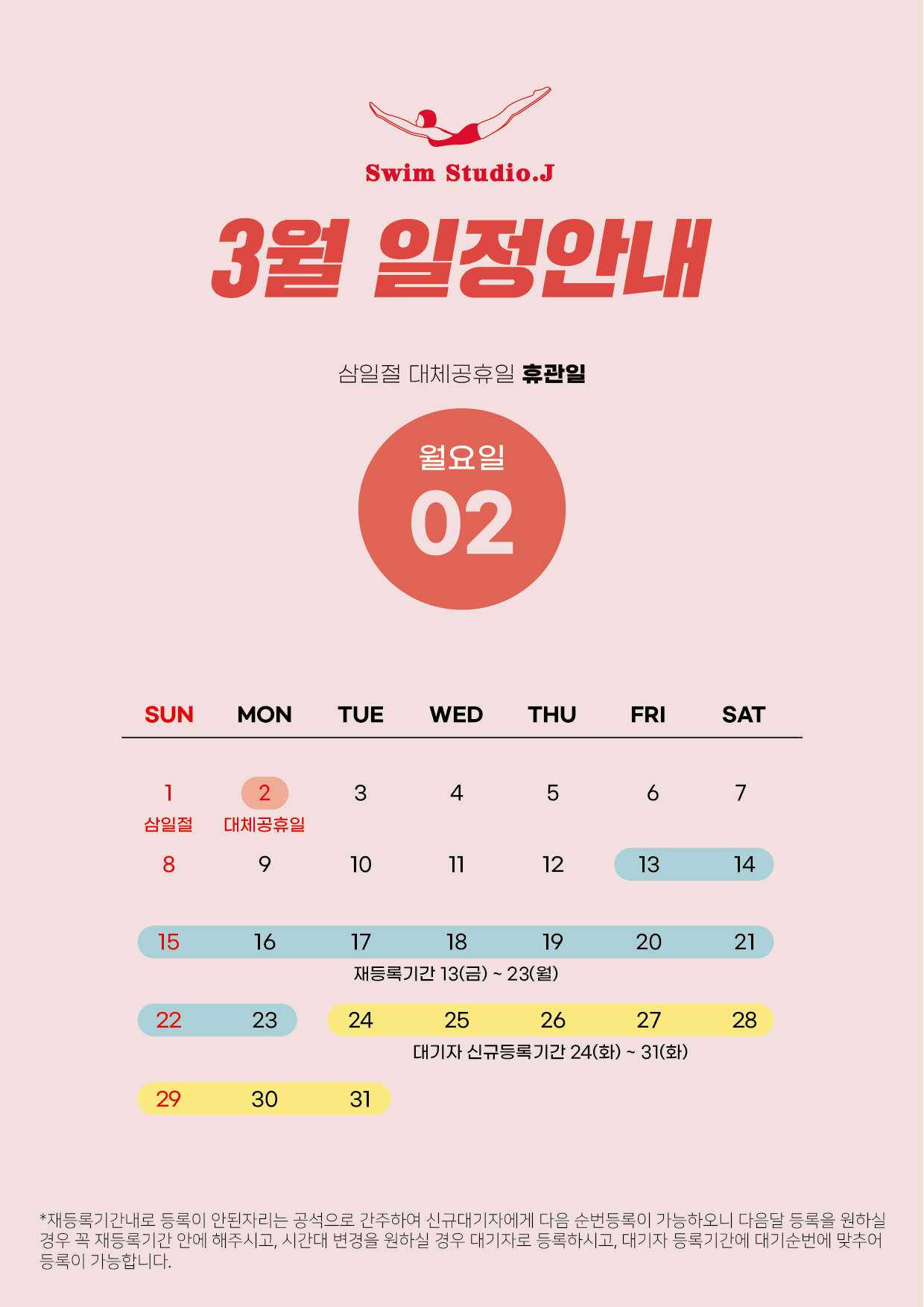 Swim Studio.J

3월 일정안내

삼일절 대체공휴일 휴관일

월요일
02

| SUN | MON | TUE | WED | THU | FRI | SAT |
|---|---|---|---|---|---|---|
| 1 삼일절 | 2 대체공휴일 | 3 | 4 | 5 | 6 | 7 |
| 8 | 9 | 10 | 11 | 12 | 13 | 14 |
| 15 | 16 | 17 | 18 | 19 | 20 | 21 |
| 22 | 23 | 24 | 25 | 26 | 27 | 28 |
| 29 | 30 | 31 | | | | |

재등록기간 13(금) ~ 23(월)

대기자 신규등록기간 24(화) ~ 31(화)

*재등록기간내로 등록이 안된자리는 공석으로 간주하여 신규대기자에게 다음 순번등록이 가능하오니 다음달 등록을 원하실 경우 꼭 재등록기간 안에 해주시고, 시간대 변경을 원하실 경우 대기자로 등록하시고, 대기자 등록기간에 대기순번에 맞추어 등록이 가능합니다.